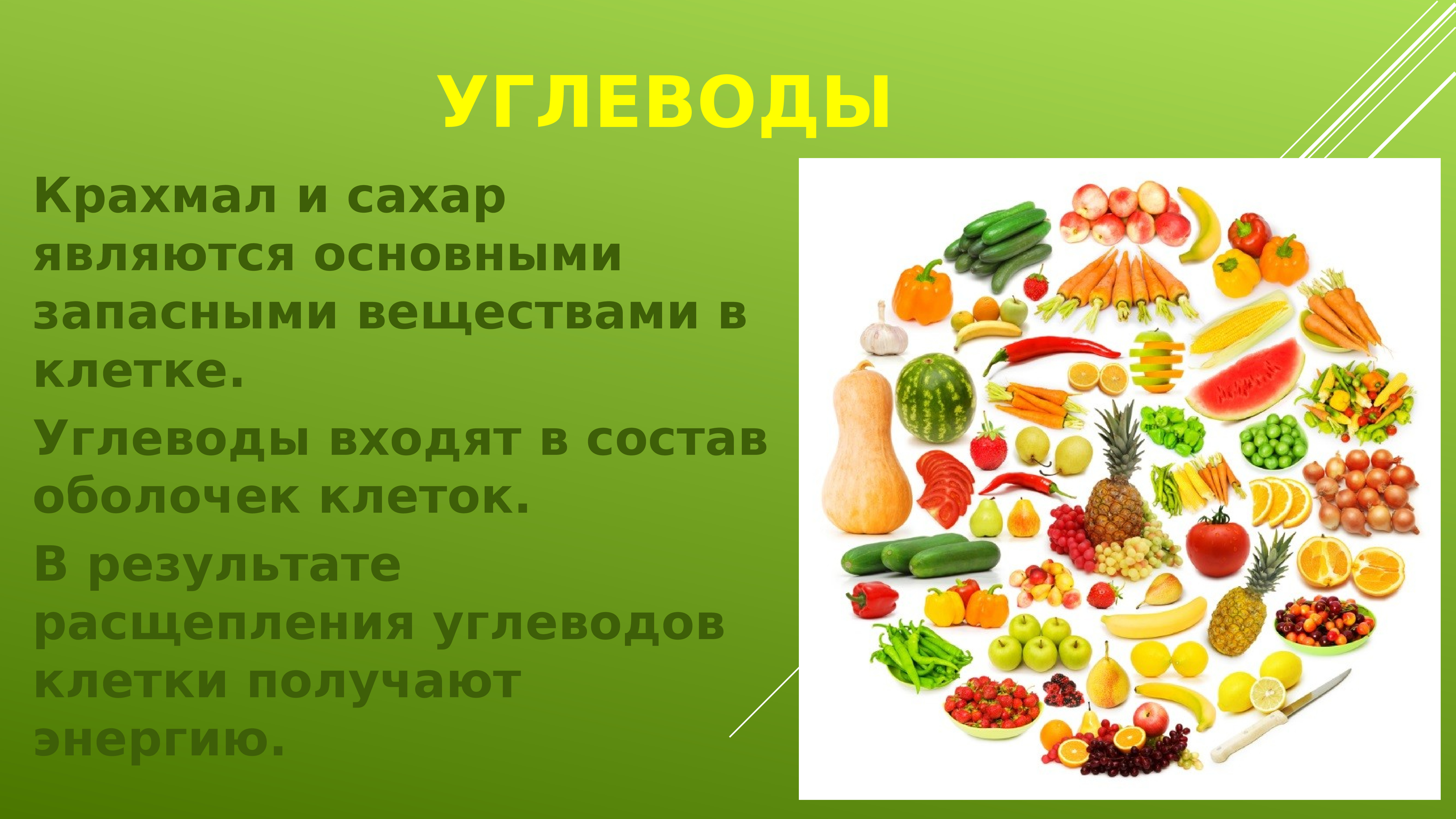 УГЛЕВОДЫ

Крахмал и сахар являются основными запасными веществами в клетке.

Углеводы входят в состав оболочек клеток.

В результате расщепления углеводов клетки получают энергию.